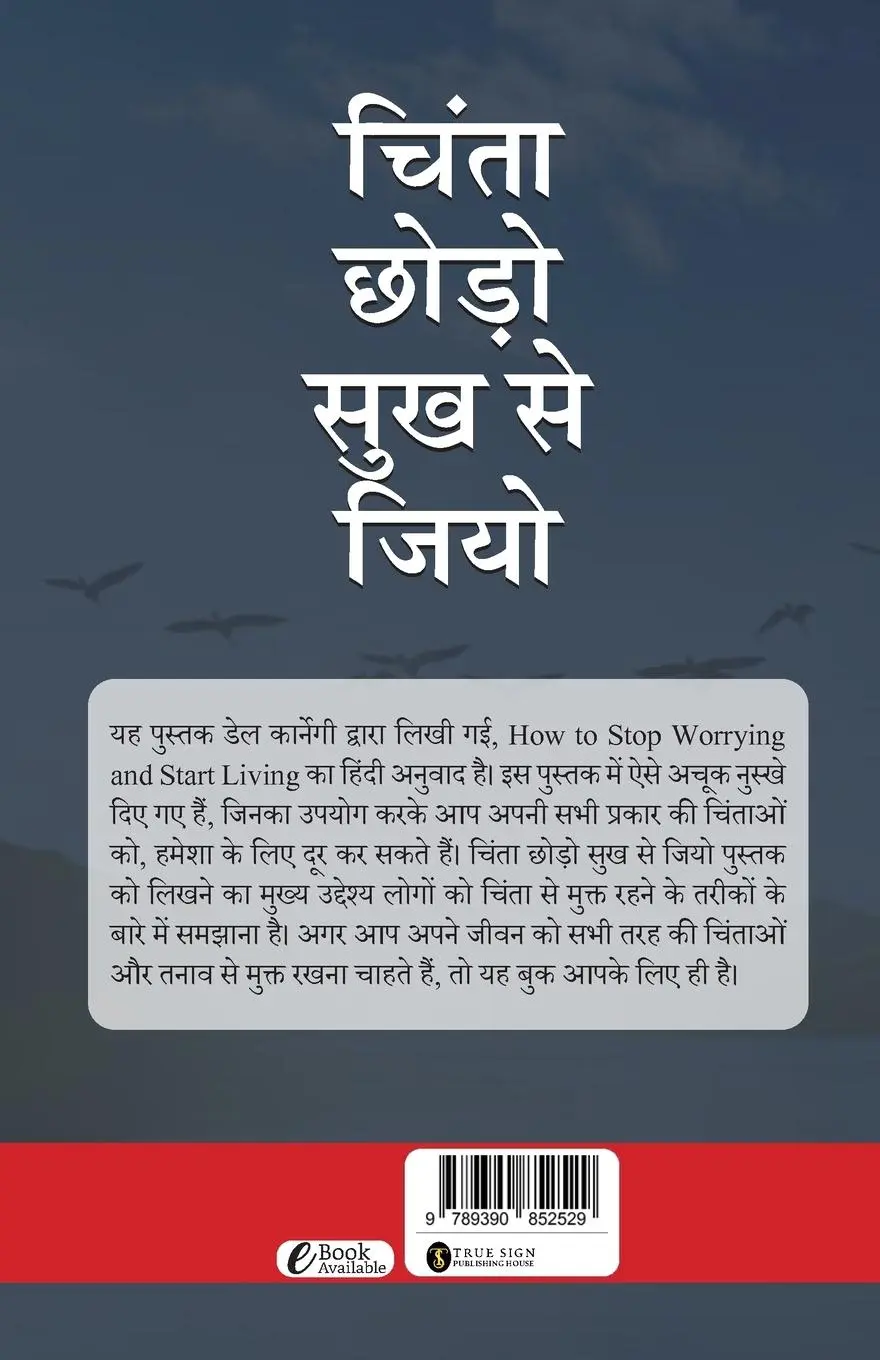 चिंता
छोड़ो
सुख से
जियो

यह पुस्तक डेल कार्नेगी द्वारा लिखी गई, How to Stop Worrying and Start Living का हिंदी अनुवाद है। इस पुस्तक में ऐसे अचूक नुस्खे दिए गए हैं, जिनका उपयोग करके आप अपनी सभी प्रकार की चिंताओं को, हमेशा के लिए दूर कर सकते हैं। चिंता छोड़ो सुख से जियो पुस्तक को लिखने का मुख्य उद्देश्य लोगों को चिंता से मुक्त रहने के तरीकों के बारे में समझाना है। अगर आप अपने जीवन को सभी तरह की चिंताओं और तनाव से मुक्त रखना चाहते हैं, तो यह बुक आपके लिए ही है।

9 789390 852529

eBook Available

TRUE SIGN
PUBLISHING HOUSE